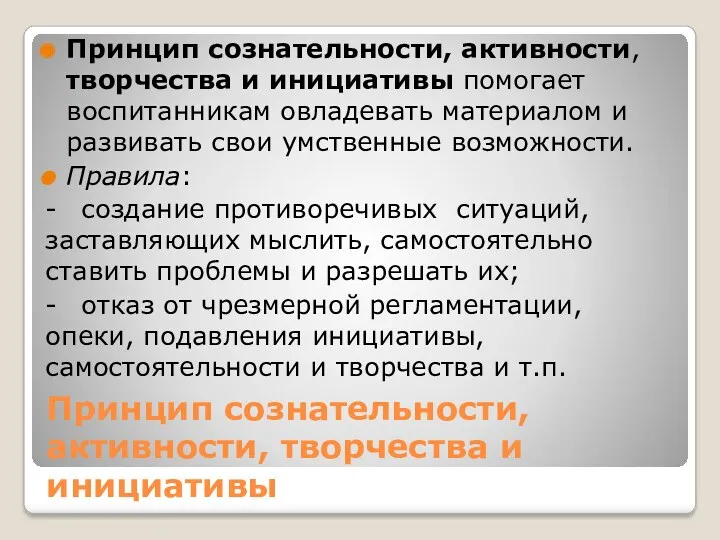 Принцип сознательности, активности, творчества и инициативы помогает воспитанникам овладевать материалом и развивать свои умственные возможности.

Правила:

- создание противоречивых ситуаций, заставляющих мыслить, самостоятельно ставить проблемы и разрешать их;

- отказ от чрезмерной регламентации, опеки, подавления инициативы, самостоятельности и творчества и т.п.

Принцип сознательности, активности, творчества и инициативы